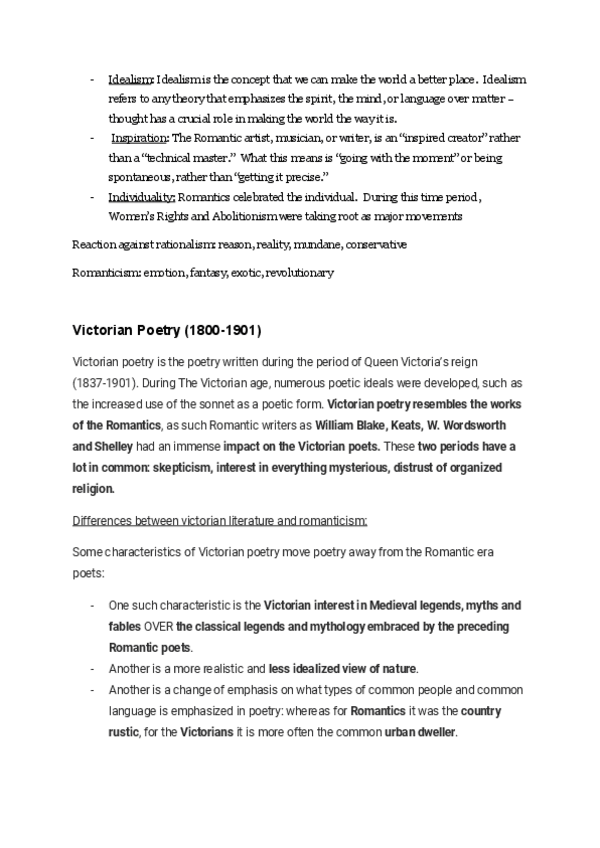 - Idealism: Idealism is the concept that we can make the world a better place. Idealism refers to any theory that emphasizes the spirit, the mind, or language over matter – thought has a crucial role in making the world the way it is.
- Inspiration: The Romantic artist, musician, or writer, is an "inspired creator" rather than a "technical master." What this means is "going with the moment" or being spontaneous, rather than "getting it precise."
- Individuality: Romantics celebrated the individual. During this time period, Women's Rights and Abolitionism were taking root as major movements

Reaction against rationalism: reason, reality, mundane, conservative

Romanticism: emotion, fantasy, exotic, revolutionary

Victorian Poetry (1800-1901)

Victorian poetry is the poetry written during the period of Queen Victoria's reign (1837-1901). During The Victorian age, numerous poetic ideals were developed, such as the increased use of the sonnet as a poetic form. Victorian poetry resembles the works of the Romantics, as such Romantic writers as William Blake, Keats, W. Wordsworth and Shelley had an immense impact on the Victorian poets. These two periods have a lot in common: skepticism, interest in everything mysterious, distrust of organized religion.

Differences between victorian literature and romanticism:

Some characteristics of Victorian poetry move poetry away from the Romantic era poets:

- One such characteristic is the Victorian interest in Medieval legends, myths and fables OVER the classical legends and mythology embraced by the preceding Romantic poets.
- Another is a more realistic and less idealized view of nature.
- Another is a change of emphasis on what types of common people and common language is emphasized in poetry: whereas for Romantics it was the country rustic, for the Victorians it is more often the common urban dweller.